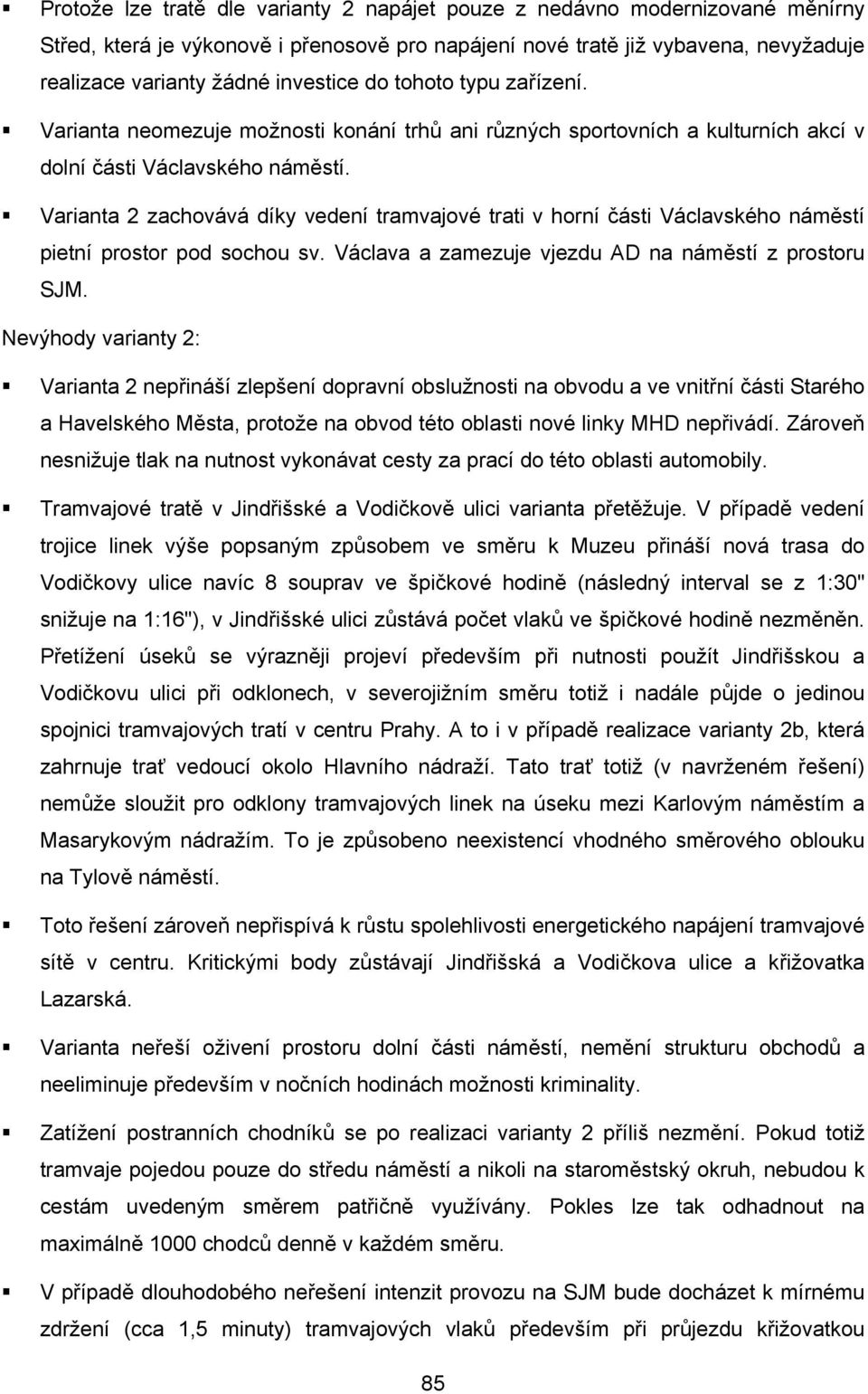 ▪ Protože lze tratě dle varianty 2 napájet pouze z nedávno modernizované měnírny Střed, která je výkonově i přenosově pro napájení nové tratě již vybavena, nevyžaduje realizace varianty žádné investice do tohoto typu zařízení.

▪ Varianta neomezuje možnosti konání trhů ani různých sportovních a kulturních akcí v dolní části Václavského náměstí.

▪ Varianta 2 zachovává díky vedení tramvajové trati v horní části Václavského náměstí pietní prostor pod sochou sv. Václava a zamezuje vjezdu AD na náměstí z prostoru SJM.

Nevýhody varianty 2:

▪ Varianta 2 nepřináší zlepšení dopravní obslužnosti na obvodu a ve vnitřní části Starého a Havelského Města, protože na obvod této oblasti nové linky MHD nepřivádí. Zároveň nesnižuje tlak na nutnost vykonávat cesty za prací do této oblasti automobily.

▪ Tramvajové tratě v Jindřišské a Vodičkově ulici varianta přetěžuje. V případě vedení trojice linek výše popsaným způsobem ve směru k Muzeu přináší nová trasa do Vodičkovy ulice navíc 8 souprav ve špičkové hodině (následný interval se z 1:30" snižuje na 1:16"), v Jindřišské ulici zůstává počet vlaků ve špičkové hodině nezměněn. Přetížení úseků se výrazněji projeví především při nutnosti použít Jindřišskou a Vodičkovu ulici při odklonech, v severojižním směru totiž i nadále půjde o jedinou spojnici tramvajových tratí v centru Prahy. A to i v případě realizace varianty 2b, která zahrnuje trať vedoucí okolo Hlavního nádraží. Tato trať totiž (v navrženém řešení) nemůže sloužit pro odklony tramvajových linek na úseku mezi Karlovým náměstím a Masarykovým nádražím. To je způsobeno neexistencí vhodného směrového oblouku na Tylově náměstí.

▪ Toto řešení zároveň nepřispívá k růstu spolehlivosti energetického napájení tramvajové sítě v centru. Kritickými body zůstávají Jindřišská a Vodičkova ulice a křižovatka Lazarská.

▪ Varianta neřeší oživení prostoru dolní části náměstí, nemění strukturu obchodů a neeliminuje především v nočních hodinách možnosti kriminality.

▪ Zatížení postranních chodníků se po realizaci varianty 2 příliš nezmění. Pokud totiž tramvaje pojedou pouze do středu náměstí a nikoli na staroměstský okruh, nebudou k cestám uvedeným směrem patřičně využívány. Pokles lze tak odhadnout na maximálně 1000 chodců denně v každém směru.

▪ V případě dlouhodobého neřešení intenzit provozu na SJM bude docházet k mírnému zdržení (cca 1,5 minuty) tramvajových vlaků především při průjezdu křižovatkou

85